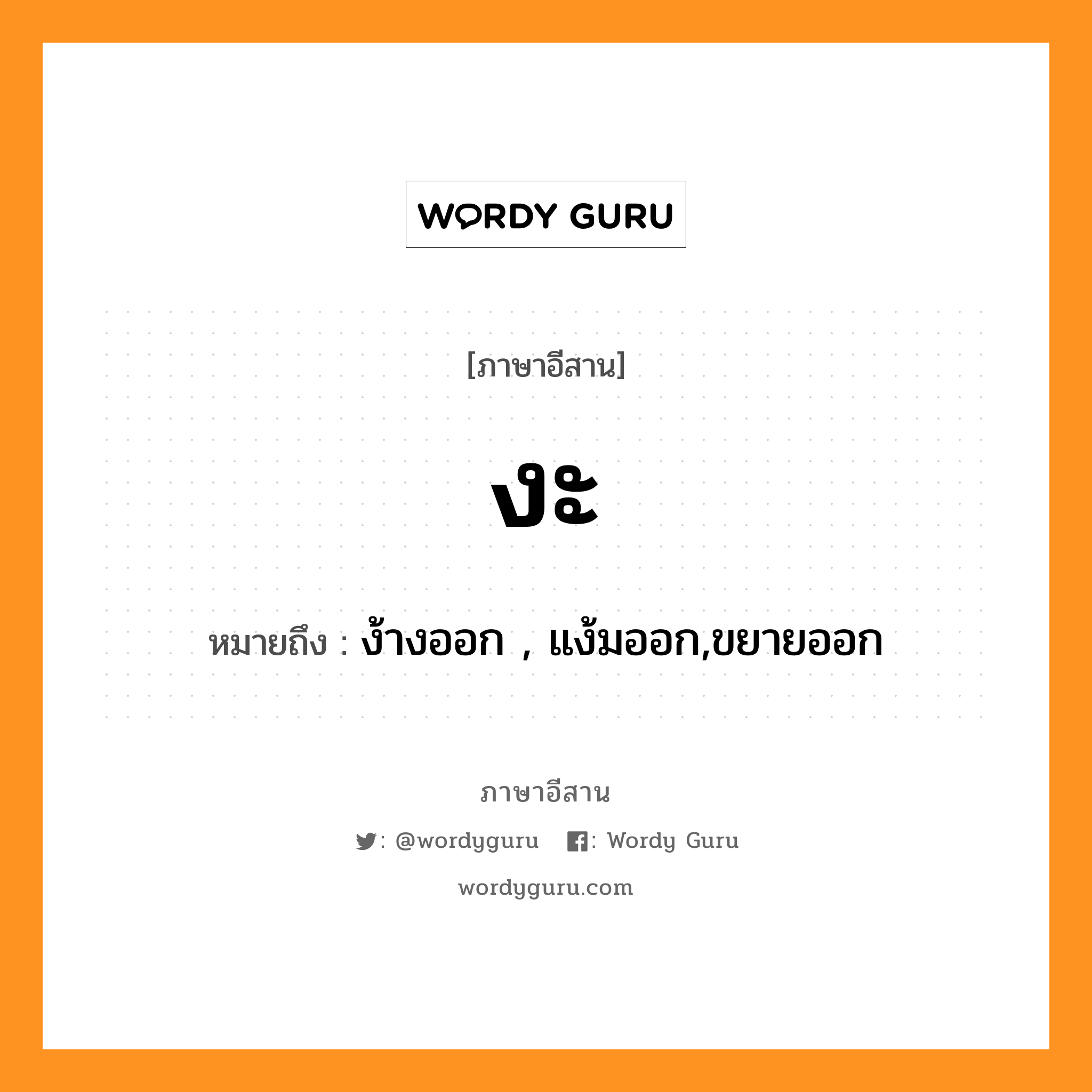 WORDY GURU

[ภาษาอีสาน]

งะ

หมายถึง : ง้างออก , แง้มออก,ขยายออก

ภาษาอีสาน

: @wordyguru : Wordy Guru

wordyguru.com